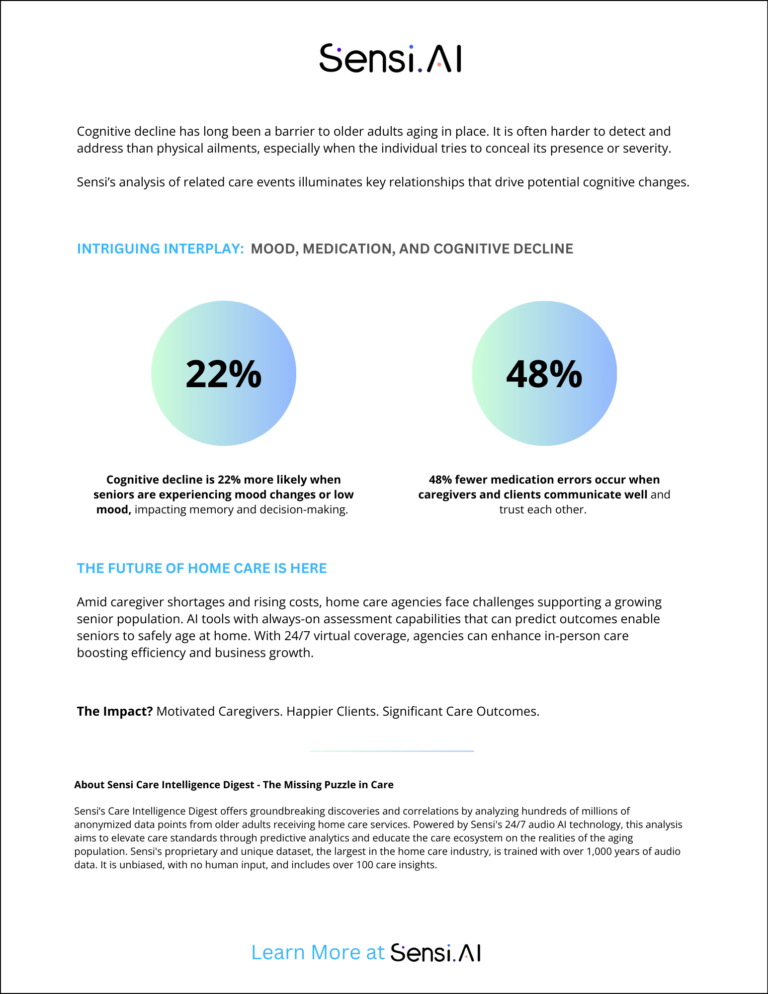 Sensi.AI

Cognitive decline has long been a barrier to older adults aging in place. It is often harder to detect and address than physical ailments, especially when the individual tries to conceal its presence or severity.

Sensi's analysis of related care events illuminates key relationships that drive potential cognitive changes.

INTRIGUING INTERPLAY: MOOD, MEDICATION, AND COGNITIVE DECLINE

22%

Cognitive decline is 22% more likely when seniors are experiencing mood changes or low mood, impacting memory and decision-making.

48%

48% fewer medication errors occur when caregivers and clients communicate well and trust each other.

THE FUTURE OF HOME CARE IS HERE

Amid caregiver shortages and rising costs, home care agencies face challenges supporting a growing senior population. AI tools with always-on assessment capabilities that can predict outcomes enable seniors to safely age at home. With 24/7 virtual coverage, agencies can enhance in-person care boosting efficiency and business growth.

The Impact? Motivated Caregivers. Happier Clients. Significant Care Outcomes.

About Sensi Care Intelligence Digest - The Missing Puzzle in Care

Sensi's Care Intelligence Digest offers groundbreaking discoveries and correlations by analyzing hundreds of millions of anonymized data points from older adults receiving home care services. Powered by Sensi's 24/7 audio AI technology, this analysis aims to elevate care standards through predictive analytics and educate the care ecosystem on the realities of the aging population. Sensi's proprietary and unique dataset, the largest in the home care industry, is trained with over 1,000 years of audio data. It is unbiased, with no human input, and includes over 100 care insights.

Learn More at Sensi.AI